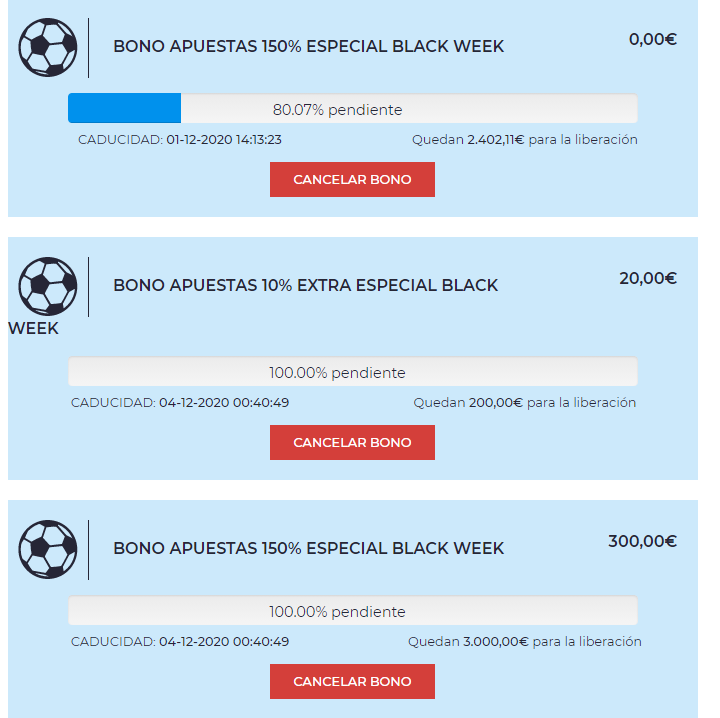 BONO APUESTAS 150% ESPECIAL BLACK WEEK

0,00€

80.07% pendiente

CADUCIDAD: 01-12-2020 14:13:23

Quedan 2.402,11€ para la liberación

CANCELAR BONO

BONO APUESTAS 10% EXTRA ESPECIAL BLACK WEEK

20,00€

100.00% pendiente

CADUCIDAD: 04-12-2020 00:40:49

Quedan 200,00€ para la liberación

CANCELAR BONO

BONO APUESTAS 150% ESPECIAL BLACK WEEK

300,00€

100.00% pendiente

CADUCIDAD: 04-12-2020 00:40:49

Quedan 3.000,00€ para la liberación

CANCELAR BONO